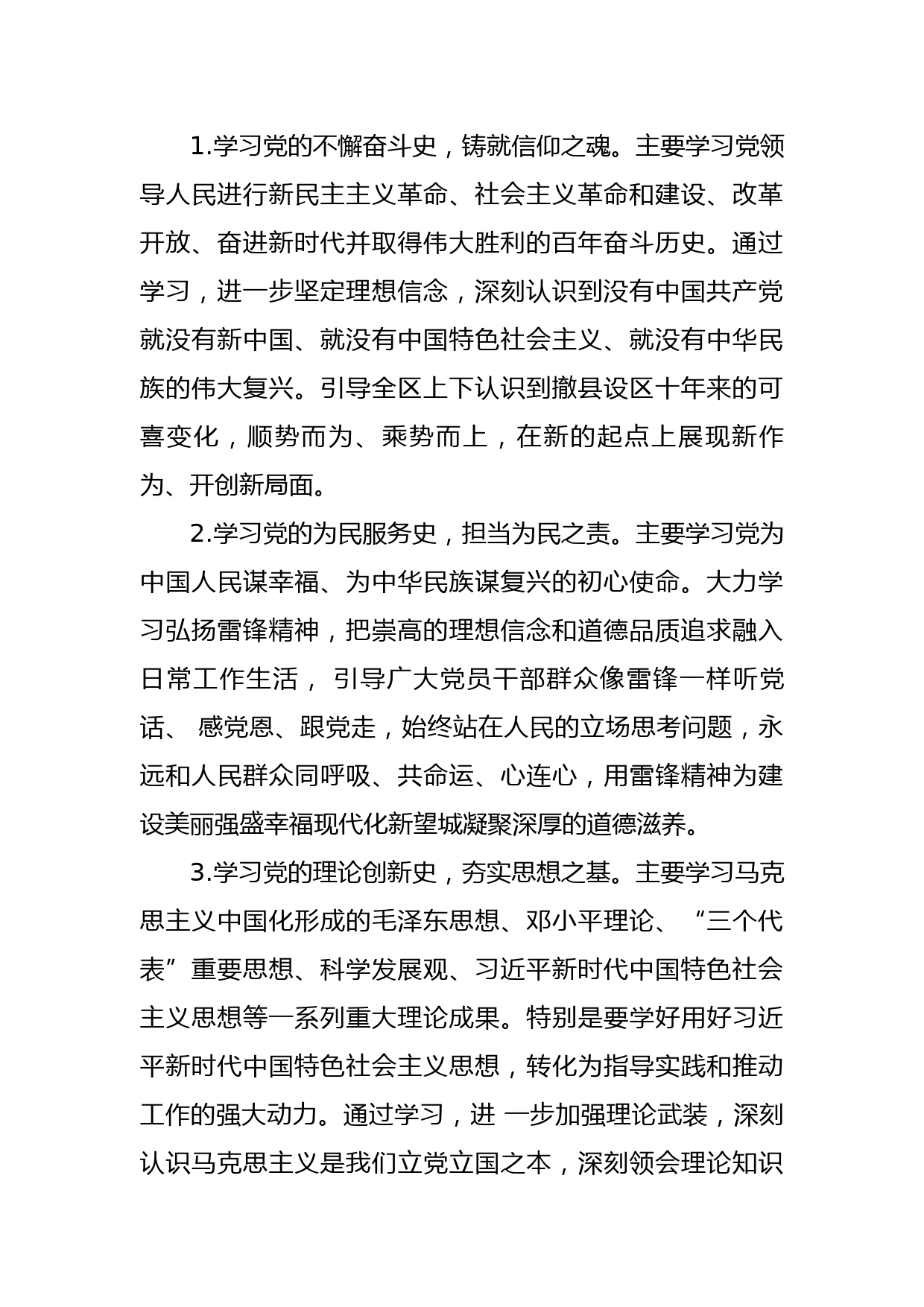 1.学习党的不懈奋斗史，铸就信仰之魂。主要学习党领导人民进行新民主主义革命、社会主义革命和建设、改革开放、奋进新时代并取得伟大胜利的百年奋斗历史。通过学习，进一步坚定理想信念，深刻认识到没有中国共产党就没有新中国、就没有中国特色社会主义、就没有中华民族的伟大复兴。引导全区上下认识到撤县设区十年来的可喜变化，顺势而为、乘势而上，在新的起点上展现新作为、开创新局面。

2.学习党的为民服务史，担当为民之责。主要学习党为中国人民谋幸福、为中华民族谋复兴的初心使命。大力学习弘扬雷锋精神，把崇高的理想信念和道德品质追求融入日常工作生活， 引导广大党员干部群众像雷锋一样听党话、 感党恩、跟党走，始终站在人民的立场思考问题，永远和人民群众同呼吸、共命运、心连心，用雷锋精神为建设美丽强盛幸福现代化新望城凝聚深厚的道德滋养。

3.学习党的理论创新史，夯实思想之基。主要学习马克思主义中国化形成的毛泽东思想、邓小平理论、 “三个代表”重要思想、科学发展观、习近平新时代中国特色社会主义思想等一系列重大理论成果。特别是要学好用好习近平新时代中国特色社会主义思想，转化为指导实践和推动工作的强大动力。通过学习，进 一步加强理论武装，深刻认识马克思主义是我们立党立国之本，深刻领会理论知识